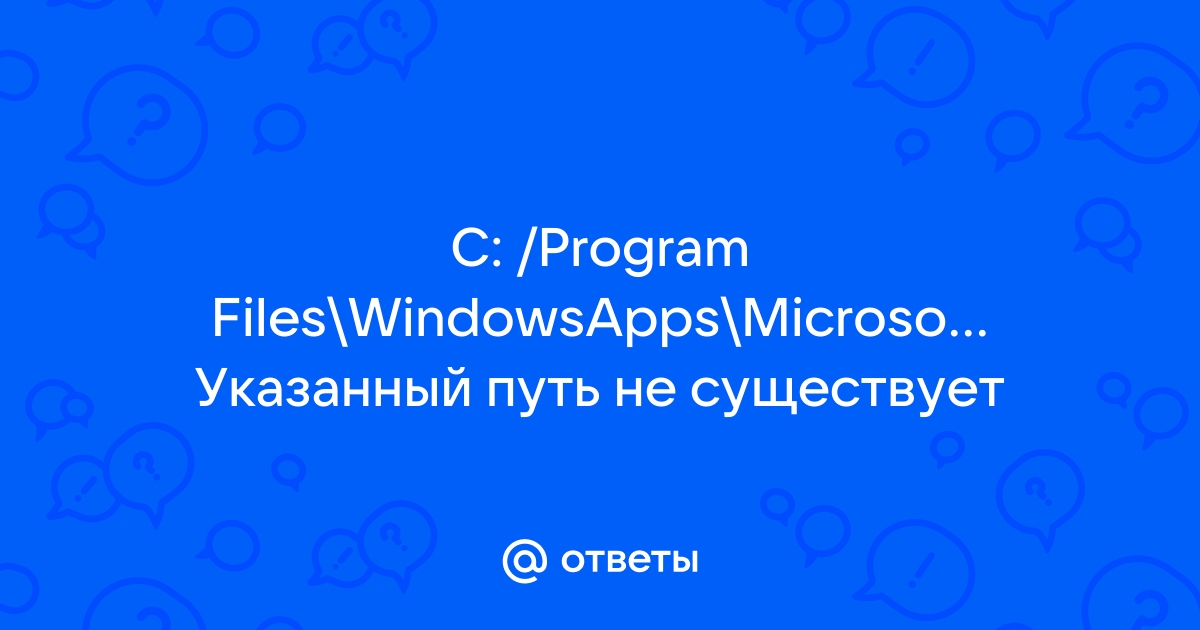 C: /Program Files\WindowsApps\Microso... Указанный путь не существует

@ ответы